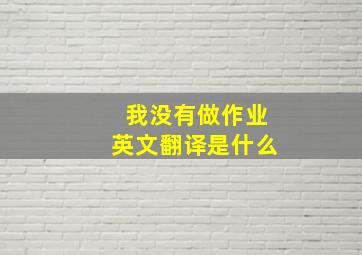 我没有做作业
英文翻译是什么